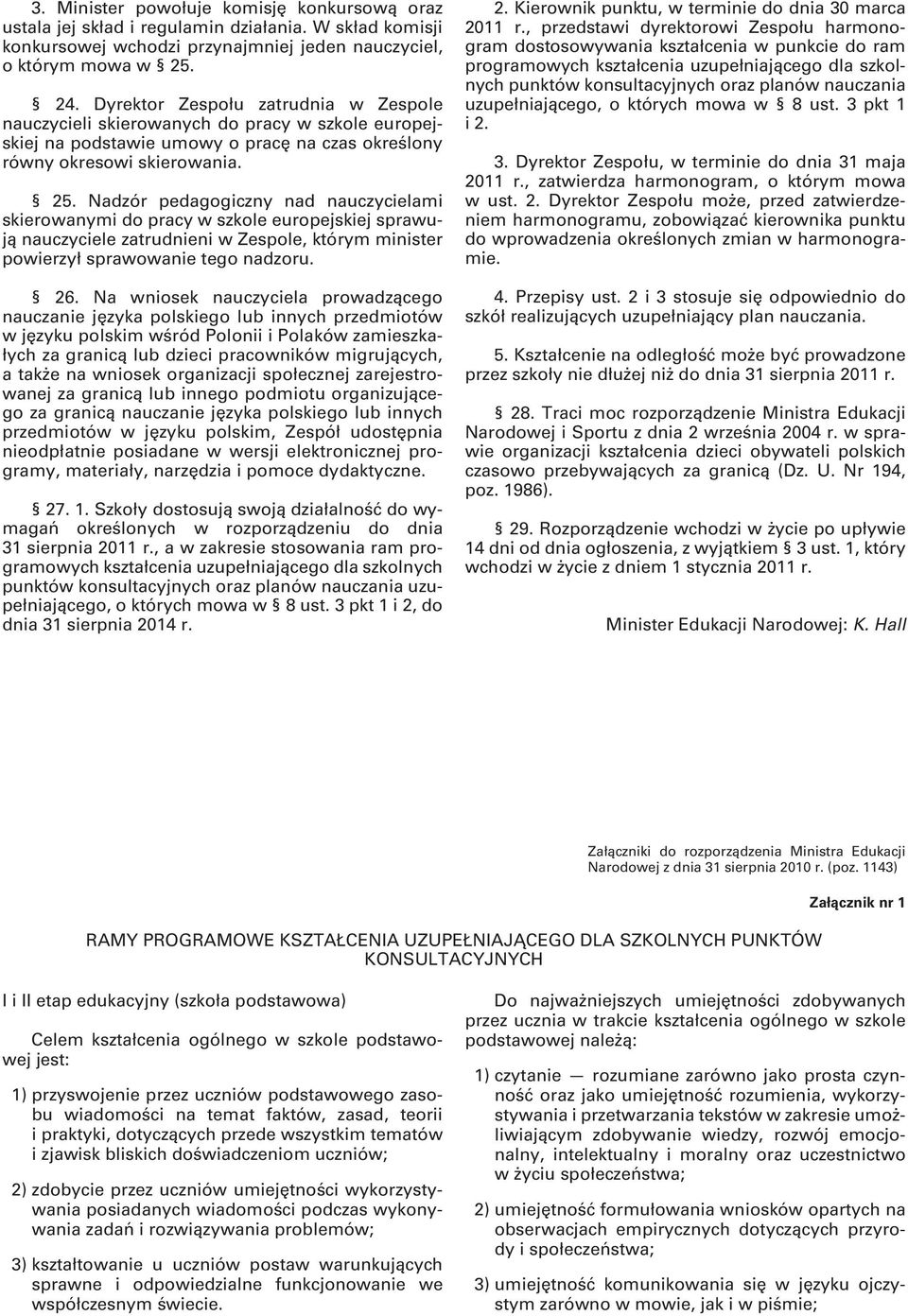 3. Minister powołuje komisję konkursową oraz ustala jej skład i regulamin działania. W skład komisji konkursowej wchodzi przynajmniej jeden nauczyciel, o którym mowa w § 25.

§ 24. Dyrektor Zespołu zatrudnia w Zespole nauczycieli skierowanych do pracy w szkole europejskiej na podstawie umowy o pracę na czas określony równy okresowi skierowania.

§ 25. Nadzór pedagogiczny nad nauczycielami skierowanymi do pracy w szkole europejskiej sprawują nauczyciele zatrudnieni w Zespole, którym minister powierzył sprawowanie tego nadzoru.

§ 26. Na wniosek nauczyciela prowadzącego nauczanie języka polskiego lub innych przedmiotów w języku polskim wśród Polonii i Polaków zamieszkałych za granicą lub dzieci pracowników migrujących, a także na wniosek organizacji społecznej zarejestrowanej za granicą lub innego podmiotu organizującego za granicą nauczanie języka polskiego lub innych przedmiotów w języku polskim, Zespół udostępnia nieodpłatnie posiadane w wersji elektronicznej programy, materiały, narzędzia i pomoce dydaktyczne.

§ 27. 1. Szkoły dostosują swoją działalność do wymagań określonych w rozporządzeniu do dnia 31 sierpnia 2011 r., a w zakresie stosowania ram programowych kształcenia uzupełniającego dla szkolnych punktów konsultacyjnych oraz planów nauczania uzupełniającego, o których mowa w § 8 ust. 3 pkt 1 i 2, do dnia 31 sierpnia 2014 r.

2. Kierownik punktu, w terminie do dnia 30 marca 2011 r., przedstawi dyrektorowi Zespołu harmonogram dostosowywania kształcenia w punkcie do ram programowych kształcenia uzupełniającego dla szkolnych punktów konsultacyjnych oraz planów nauczania uzupełniającego, o których mowa w § 8 ust. 3 pkt 1 i 2.

3. Dyrektor Zespołu, w terminie do dnia 31 maja 2011 r., zatwierdza harmonogram, o którym mowa w ust. 2. Dyrektor Zespołu może, przed zatwierdzeniem harmonogramu, zobowiązać kierownika punktu do wprowadzenia określonych zmian w harmonogramie.

4. Przepisy ust. 2 i 3 stosuje się odpowiednio do szkół realizujących uzupełniający plan nauczania.

5. Kształcenie na odległość może być prowadzone przez szkoły nie dłużej niż do dnia 31 sierpnia 2011 r.

§ 28. Traci moc rozporządzenie Ministra Edukacji Narodowej i Sportu z dnia 2 września 2004 r. w sprawie organizacji kształcenia dzieci obywateli polskich czasowo przebywających za granicą (Dz. U. Nr 194, poz. 1986).

§ 29. Rozporządzenie wchodzi w życie po upływie 14 dni od dnia ogłoszenia, z wyjątkiem § 3 ust. 1, który wchodzi w życie z dniem 1 stycznia 2011 r.

Minister Edukacji Narodowej: K. Hall

Załączniki do rozporządzenia Ministra Edukacji Narodowej z dnia 31 sierpnia 2010 r. (poz. 1143)

Załącznik nr 1

RAMY PROGRAMOWE KSZTAŁCENIA UZUPEŁNIAJĄCEGO DLA SZKOLNYCH PUNKTÓW KONSULTACYJNYCH

I i II etap edukacyjny (szkoła podstawowa)

Celem kształcenia ogólnego w szkole podstawowej jest:

1) przyswojenie przez uczniów podstawowego zasobu wiadomości na temat faktów, zasad, teorii i praktyki, dotyczących przede wszystkim tematów i zjawisk bliskich doświadczeniom uczniów;

2) zdobycie przez uczniów umiejętności wykorzystywania posiadanych wiadomości podczas wykonywania zadań i rozwiązywania problemów;

3) kształtowanie u uczniów postaw warunkujących sprawne i odpowiedzialne funkcjonowanie we współczesnym świecie.

Do najważniejszych umiejętności zdobywanych przez ucznia w trakcie kształcenia ogólnego w szkole podstawowej należą:

1) czytanie — rozumiane zarówno jako prosta czynność oraz jako umiejętność rozumienia, wykorzystywania i przetwarzania tekstów w zakresie umożliwiającym zdobywanie wiedzy, rozwój emocjonalny, intelektualny i moralny oraz uczestnictwo w życiu społeczeństwa;

2) umiejętność formułowania wniosków opartych na obserwacjach empirycznych dotyczących przyrody i społeczeństwa;

3) umiejętność komunikowania się w języku ojczystym zarówno w mowie, jak i w piśmie;